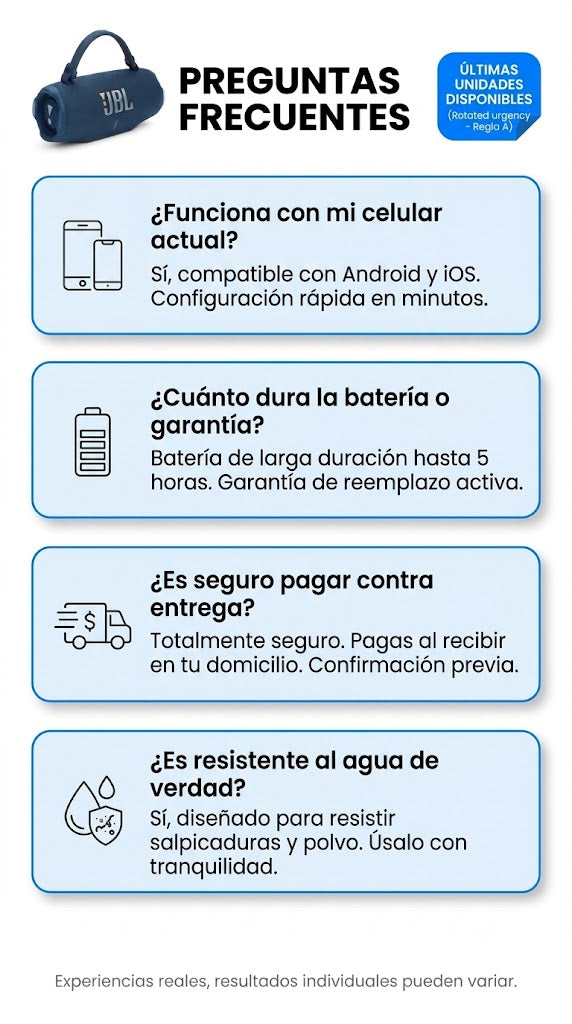 JBL

PREGUNTAS FRECUENTES

ÚLTIMAS UNIDADES DISPONIBLES
(Rotated urgency - Regla A)

¿Funciona con mi celular actual?

Sí, compatible con Android y iOS. Configuración rápida en minutos.

¿Cuánto dura la batería o garantía?

Batería de larga duración hasta 5 horas. Garantía de reemplazo activa.

¿Es seguro pagar contra entrega?

Totalmente seguro. Pagas al recibir en tu domicilio. Confirmación previa.

¿Es resistente al agua de verdad?

Sí, diseñado para resistir salpicaduras y polvo. Úsalo con tranquilidad.

Experiencias reales, resultados individuales pueden variar.